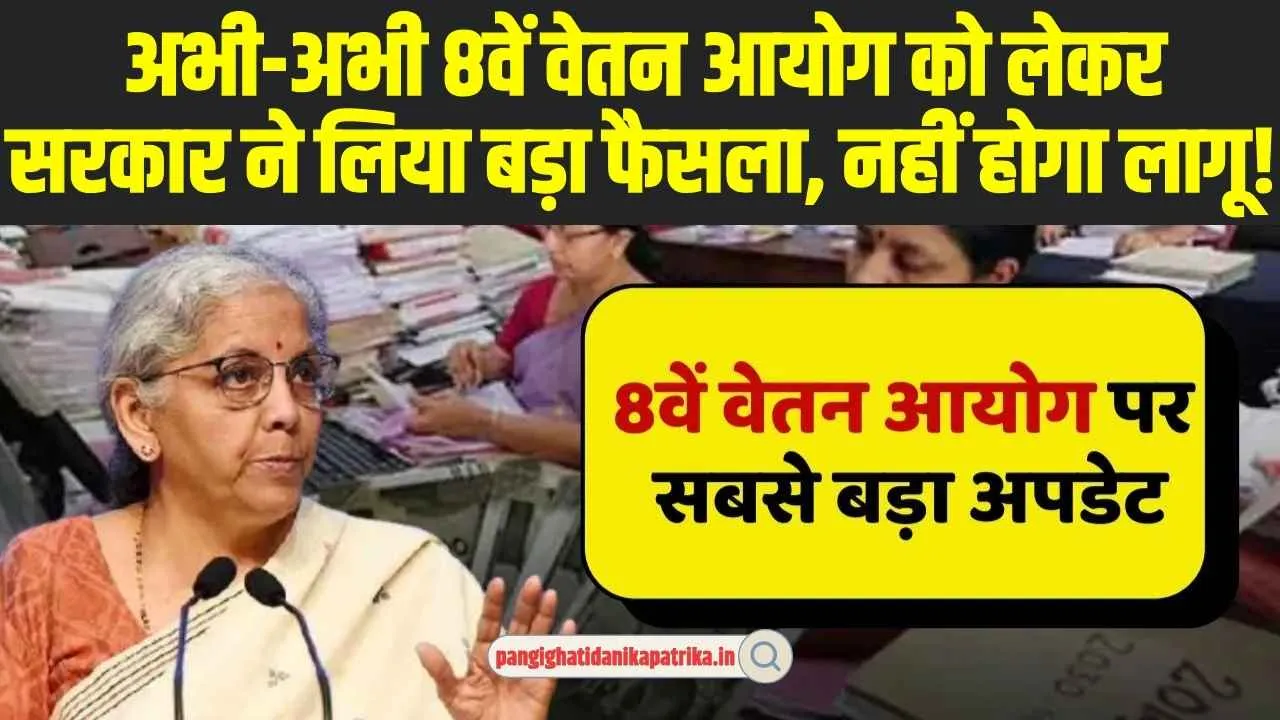 अभी-अभी 8वें वेतन आयोग को लेकर सरकार ने लिया बड़ा फैसला, नहीं होगा लागू!

8वें वेतन आयोग पर सबसे बड़ा अपडेट

pangighatidanikapatrika.in